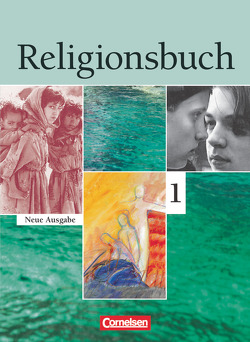 Religionsbuch

1

Neue Ausgabe

Cornelsen